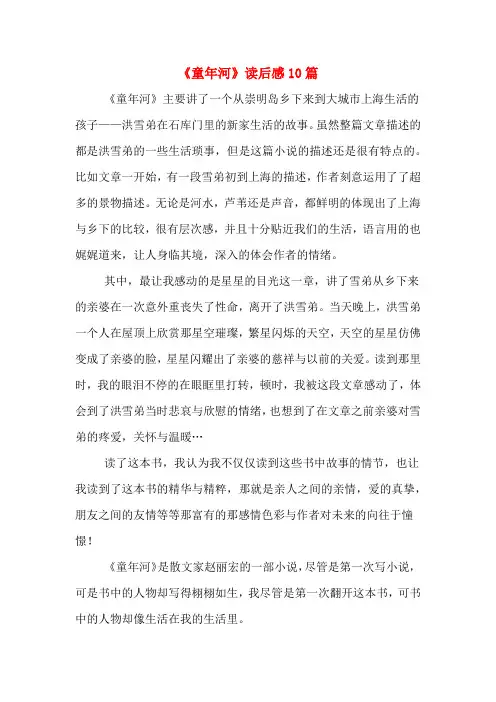 《童年河》读后感10篇

《童年河》主要讲了一个从崇明岛乡下来到大城市上海生活的孩子——洪雪弟在石库门里的新家生活的故事。虽然整篇文章描述的都是洪雪弟的一些生活琐事，但是这篇小说的描述还是很有特点的。比如文章一开始，有一段雪弟初到上海的描述，作者刻意运用了了超多的景物描述。无论是河水，芦苇还是声音，都鲜明的体现出了上海与乡下的比较，很有层次感，并且十分贴近我们的生活，语言用的也娓娓道来，让人身临其境，深入的体会作者的情绪。

其中，最让我感动的是星星的目光这一章，讲了雪弟从乡下来的亲婆在一次意外重丧失了性命，离开了洪雪弟。当天晚上，洪雪弟一个人在屋顶上欣赏那星空璀璨，繁星闪烁的天空，天空的星星仿佛变成了亲婆的脸，星星闪耀出了亲婆的慈祥与以前的关爱。读到那里时，我的眼泪不停的在眼眶里打转，顿时，我被这段文章感动了，体会到了洪雪弟当时悲哀与欣慰的情绪，也想到了在文章之前亲婆对雪弟的疼爱，关怀与温暖…

读了这本书，我认为我不仅仅读到这些书中故事的情节，也让我读到了这本书的精华与精粹，那就是亲人之间的亲情，爱的真挚，朋友之间的友情等等那富有的那感情色彩与作者对未来的向往于憧憬！

《童年河》是散文家赵丽宏的一部小说，尽管是第一次写小说，可是书中的人物却写得栩栩如生，我尽管是第一次翻开这本书，可书中的人物却像生活在我的生活里。